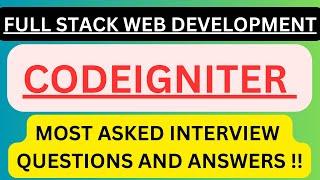 FULL STACK WEB DEVELOPMENT

CODEIGNITER

MOST ASKED INTERVIEW QUESTIONS AND ANSWERS !!